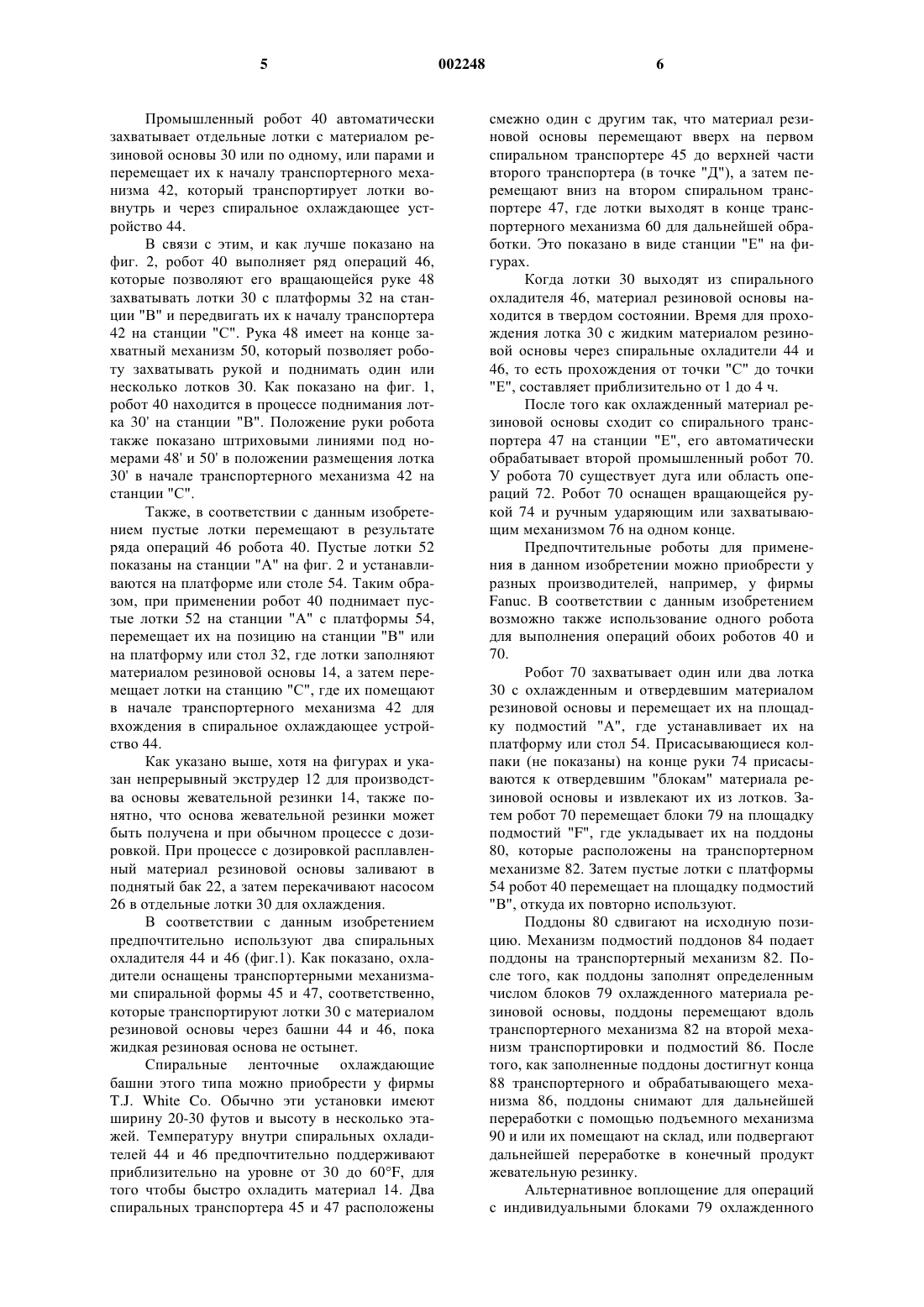 5 002248 6

Промышленный робот 40 автоматически захватывает отдельные лотки с материалом резиновой основы 30 или по одному, или парами и перемещает их к началу транспортерного механизма 42, который транспортирует лотки вовнутрь и через спиральное охлаждающее устройство 44.

В связи с этим, и как лучше показано на фиг. 2, робот 40 выполняет ряд операций 46, которые позволяют его вращающейся руке 48 захватывать лотки 30 с платформы 32 на станции "В" и передвигать их к началу транспортера 42 на станции "С". Рука 48 имеет на конце захватный механизм 50, который позволяет роботу захватывать рукой и поднимать один или несколько лотков 30. Как показано на фиг. 1, робот 40 находится в процессе поднимания лотка 30' на станции "В". Положение руки робота также показано штриховыми линиями под номерами 48' и 50' в положении размещения лотка 30' в начале транспортерного механизма 42 на станции "С".

Также, в соответствии с данным изобретением пустые лотки перемещают в результате ряда операций 46 робота 40. Пустые лотки 52 показаны на станции "А" на фиг. 2 и устанавливаются на платформе или столе 54. Таким образом, при применении робот 40 поднимает пустые лотки 52 на станции "А" с платформы 54, перемещает их на позицию на станции "В" или на платформу или стол 32, где лотки заполняют материалом резиновой основы 14, а затем перемещает лотки на станцию "С", где их помещают в начале транспортерного механизма 42 для вхождения в спиральное охлаждающее устройство 44.

Как указано выше, хотя на фигурах и указан непрерывный экструдер 12 для производства основы жевательной резинки 14, также понятно, что основа жевательной резинки может быть получена и при обычном процессе с дозировкой. При процессе с дозировкой расплавленный материал резиновой основы заливают в поднятый бак 22, а затем перекачивают насосом 26 в отдельные лотки 30 для охлаждения.

В соответствии с данным изобретением предпочтительно используют два спиральных охладителя 44 и 46 (фиг.1). Как показано, охладители оснащены транспортерными механизмами спиральной формы 45 и 47, соответственно, которые транспортируют лотки 30 с материалом резиновой основы через башни 44 и 46, пока жидкая резиновая основа не остынет.

Спиральные ленточные охлаждающие башни этого типа можно приобрести у фирмы T.J. White Co. Обычно эти установки имеют ширину 20-30 футов и высоту в несколько этажей. Температуру внутри спиральных охладителей 44 и 46 предпочтительно поддерживают приблизительно на уровне от 30 до 60°F, для того чтобы быстро охладить материал 14. Два спиральных транспортера 45 и 47 расположены смежно один с другим так, что материал резиновой основы перемещают вверх на первом спиральном транспортере 45 до верхней части второго транспортера (в точке "Д"), а затем перемещают вниз на втором спиральном транспортере 47, где лотки выходят в конце транспортерного механизма 60 для дальнейшей обработки. Это показано в виде станции "Е" на фигурах.

Когда лотки 30 выходят из спирального охладителя 46, материал резиновой основы находится в твердом состоянии. Время для прохождения лотка 30 с жидким материалом резиновой основы через спиральные охладители 44 и 46, то есть прохождения от точки "С" до точки "Е", составляет приблизительно от 1 до 4 ч.

После того как охлажденный материал резиновой основы сходит со спирального транспортера 47 на станции "Е", его автоматически обрабатывает второй промышленный робот 70. У робота 70 существует дуга или область операций 72. Робот 70 оснащен вращающейся рукой 74 и ручным ударяющим или захватывающим механизмом 76 на одном конце.

Предпочтительные роботы для применения в данном изобретении можно приобрести у разных производителей, например, у фирмы Fanuc. В соответствии с данным изобретением возможно также использование одного робота для выполнения операций обоих роботов 40 и 70.

Робот 70 захватывает один или два лотка 30 с охлажденным и отвердевшим материалом резиновой основы и перемещает их на площадку подмостий "А", где устанавливает их на платформу или стол 54. Присасывающиеся колпаки (не показаны) на конце руки 74 присасываются к отвердевшим "блокам" материала резиновой основы и извлекают их из лотков. Затем робот 70 перемещает блоки 79 на площадку подмостий "F", где укладывает их на поддоны 80, которые расположены на транспортерном механизме 82. Затем пустые лотки с платформы 54 робот 40 перемещает на площадку подмостий "В", откуда их повторно используют.

Поддоны 80 сдвигают на исходную позицию. Механизм подмостий поддонов 84 подает поддоны на транспортерный механизм 82. После того, как поддоны заполнят определенным числом блоков 79 охлажденного материала резиновой основы, поддоны перемещают вдоль транспортерного механизма 82 на второй механизм транспортировки и подмостий 86. После того, как заполненные поддоны достигнут конца 88 транспортерного и обрабатывающего механизма 86, поддоны снимают для дальнейшей переработки с помощью подъемного механизма 90 и или их помещают на склад, или подвергают дальнейшей переработке в конечный продукт жевательную резинку.

Альтернативное воплощение для операций с индивидуальными блоками 79 охлажденного